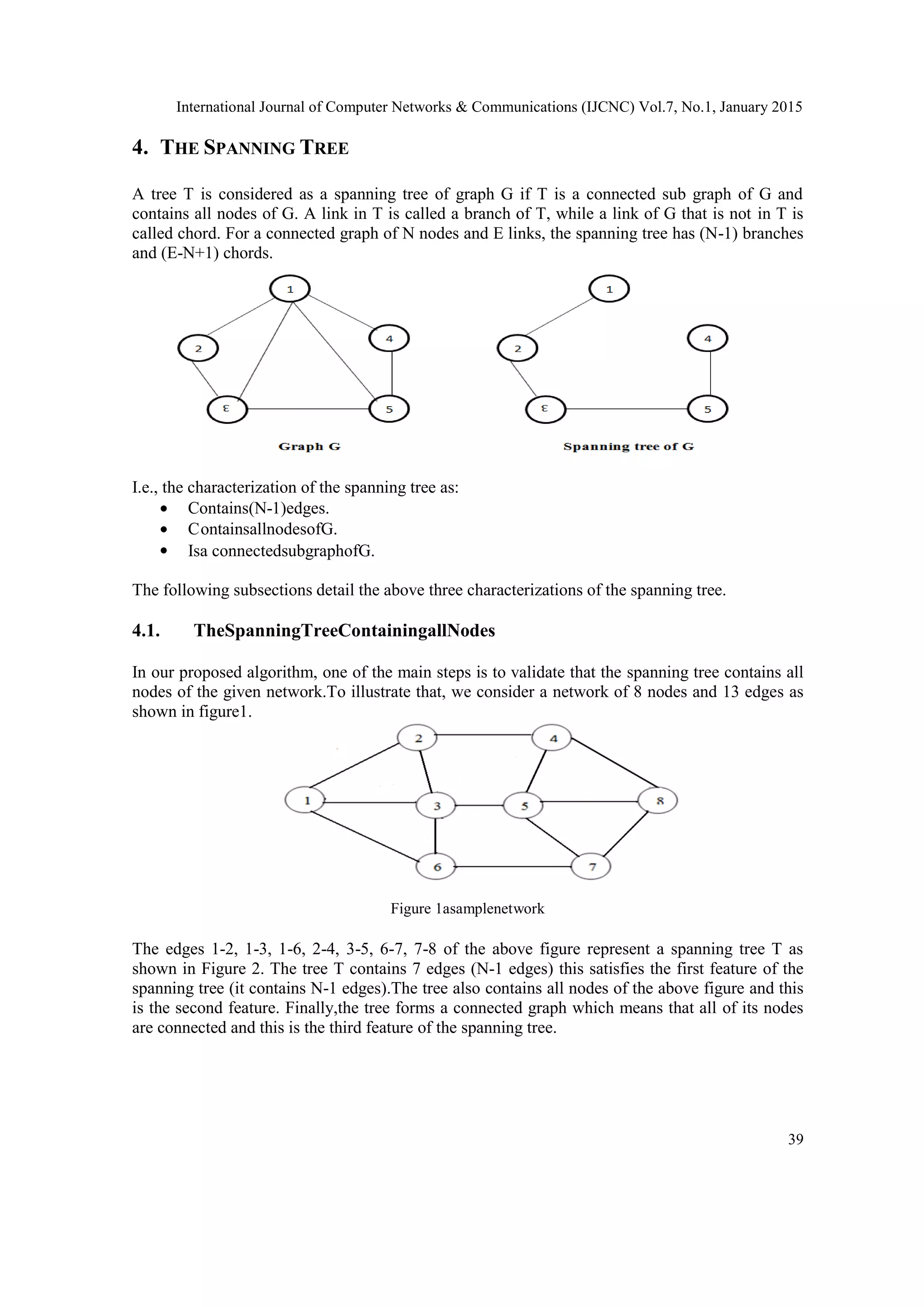 International Journal of Computer Networks & Communications (IJCNC) Vol.7, No.1, January 2015

4. THE SPANNING TREE

A tree T is considered as a spanning tree of graph G if T is a connected sub graph of G and contains all nodes of G. A link in T is called a branch of T, while a link of G that is not in T is called chord. For a connected graph of N nodes and E links, the spanning tree has (N-1) branches and (E-N+1) chords.

1
2
4
ε
5
Graph G

1
2
4
ε
5
Spanning tree of G

I.e., the characterization of the spanning tree as:
• Contains(N-1)edges.
• ContainsallnodesofG.
• Isa connectedsubgraphofG.

The following subsections detail the above three characterizations of the spanning tree.

4.1. TheSpanningTreeContainingallNodes

In our proposed algorithm, one of the main steps is to validate that the spanning tree contains all nodes of the given network.To illustrate that, we consider a network of 8 nodes and 13 edges as shown in figure1.

2
4
1
3
5
8
6
7

Figure 1asamplenetwork

The edges 1-2, 1-3, 1-6, 2-4, 3-5, 6-7, 7-8 of the above figure represent a spanning tree T as shown in Figure 2. The tree T contains 7 edges (N-1 edges) this satisfies the first feature of the spanning tree (it contains N-1 edges).The tree also contains all nodes of the above figure and this is the second feature. Finally,the tree forms a connected graph which means that all of its nodes are connected and this is the third feature of the spanning tree.

39